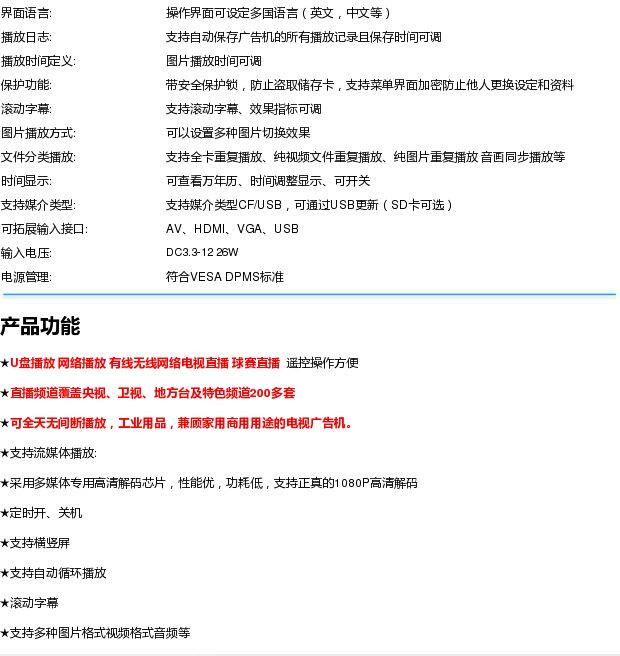 界面语言: 操作界面可设定多国语言(英文,中文等)
播放日志: 支持自动保存广告机的所有播放记录且保存时间可调
播放时间定义: 图片播放时间可调
保护功能: 带安全保护锁,防止盗取储存卡,支持菜单界面加密防止他人更换设定和资料
滚动字幕: 支持滚动字幕、效果指标可调
图片播放方式: 可以设置多种图片切换效果
文件分类播放: 支持全卡重复播放、纯视频文件重复播放、纯图片重复播放 音画同步播放等
时间显示: 可查看万年历、时间调整显示、可开关
支持媒介类型: 支持媒介类型CF/USB,可通过USB更新(SD卡可选)
可拓展输入接口: AV、HDMI、VGA、USB
输入电压: DC3.3-12 26W
电源管理: 符合VESA DPMS标准

产品功能

★U盘播放 网络播放 有线无线网络电视直播 球赛直播 遥控操作方便

★直播频道覆盖央视、卫视、地方台及特色频道200多套

★可全天无间断播放,工业用品,兼顾家用商用用途的电视广告机。

★支持流媒体播放:

★采用多媒体专用高清解码芯片,性能优,功耗低,支持正真的1080P高清解码

★定时开、关机

★支持横竖屏

★支持自动循环播放

★滚动字幕

★支持多种图片格式视频格式音频等